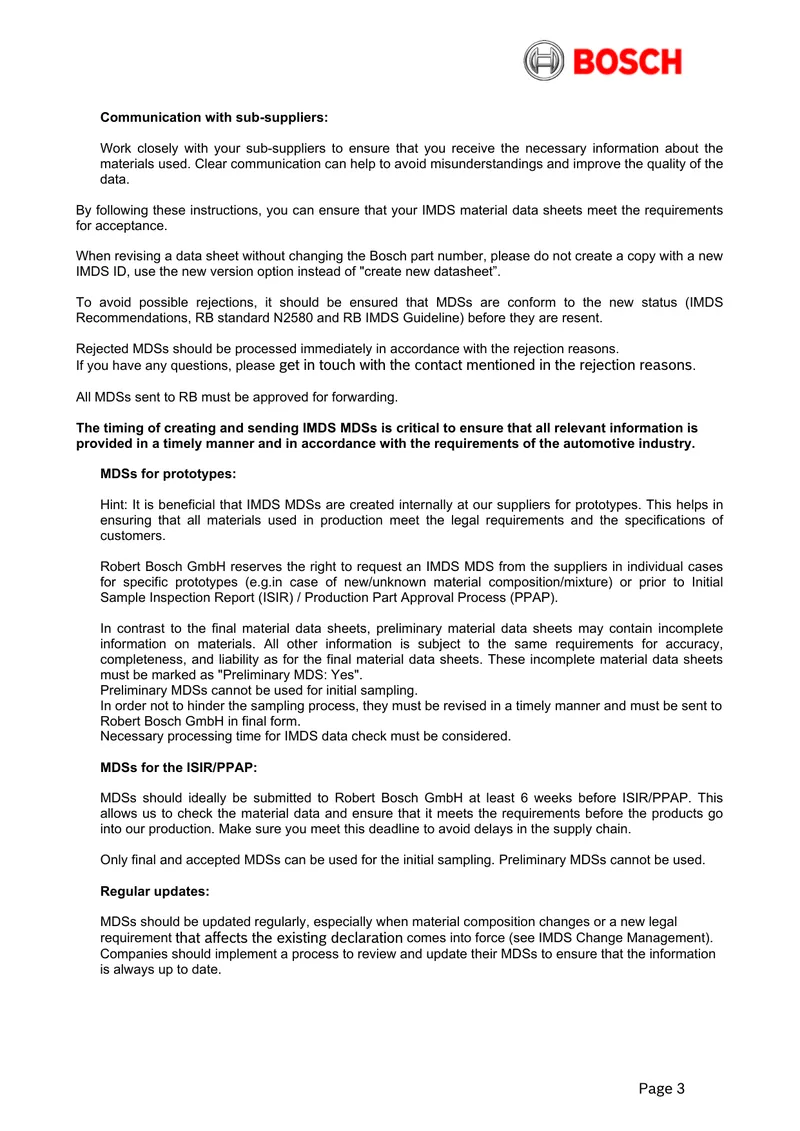 BOSCH

Communication with sub-suppliers:

Work closely with your sub-suppliers to ensure that you receive the necessary information about the materials used. Clear communication can help to avoid misunderstandings and improve the quality of the data.

By following these instructions, you can ensure that your IMDS material data sheets meet the requirements for acceptance.

When revising a data sheet without changing the Bosch part number, please do not create a copy with a new IMDS ID, use the new version option instead of "create new datasheet".

To avoid possible rejections, it should be ensured that MDSs are conform to the new status (IMDS Recommendations, RB standard N2580 and RB IMDS Guideline) before they are resent.

Rejected MDSs should be processed immediately in accordance with the rejection reasons.
If you have any questions, please get in touch with the contact mentioned in the rejection reasons.

All MDSs sent to RB must be approved for forwarding.

The timing of creating and sending IMDS MDSs is critical to ensure that all relevant information is provided in a timely manner and in accordance with the requirements of the automotive industry.

MDSs for prototypes:

Hint: It is beneficial that IMDS MDSs are created internally at our suppliers for prototypes. This helps in ensuring that all materials used in production meet the legal requirements and the specifications of customers.

Robert Bosch GmbH reserves the right to request an IMDS MDS from the suppliers in individual cases for specific prototypes (e.g.in case of new/unknown material composition/mixture) or prior to Initial Sample Inspection Report (ISIR) / Production Part Approval Process (PPAP).

In contrast to the final material data sheets, preliminary material data sheets may contain incomplete information on materials. All other information is subject to the same requirements for accuracy, completeness, and liability as for the final material data sheets. These incomplete material data sheets must be marked as "Preliminary MDS: Yes".
Preliminary MDSs cannot be used for initial sampling.
In order not to hinder the sampling process, they must be revised in a timely manner and must be sent to Robert Bosch GmbH in final form.
Necessary processing time for IMDS data check must be considered.

MDSs for the ISIR/PPAP:

MDSs should ideally be submitted to Robert Bosch GmbH at least 6 weeks before ISIR/PPAP. This allows us to check the material data and ensure that it meets the requirements before the products go into our production. Make sure you meet this deadline to avoid delays in the supply chain.

Only final and accepted MDSs can be used for the initial sampling. Preliminary MDSs cannot be used.

Regular updates:

MDSs should be updated regularly, especially when material composition changes or a new legal requirement that affects the existing declaration comes into force (see IMDS Change Management). Companies should implement a process to review and update their MDSs to ensure that the information is always up to date.

Page 3